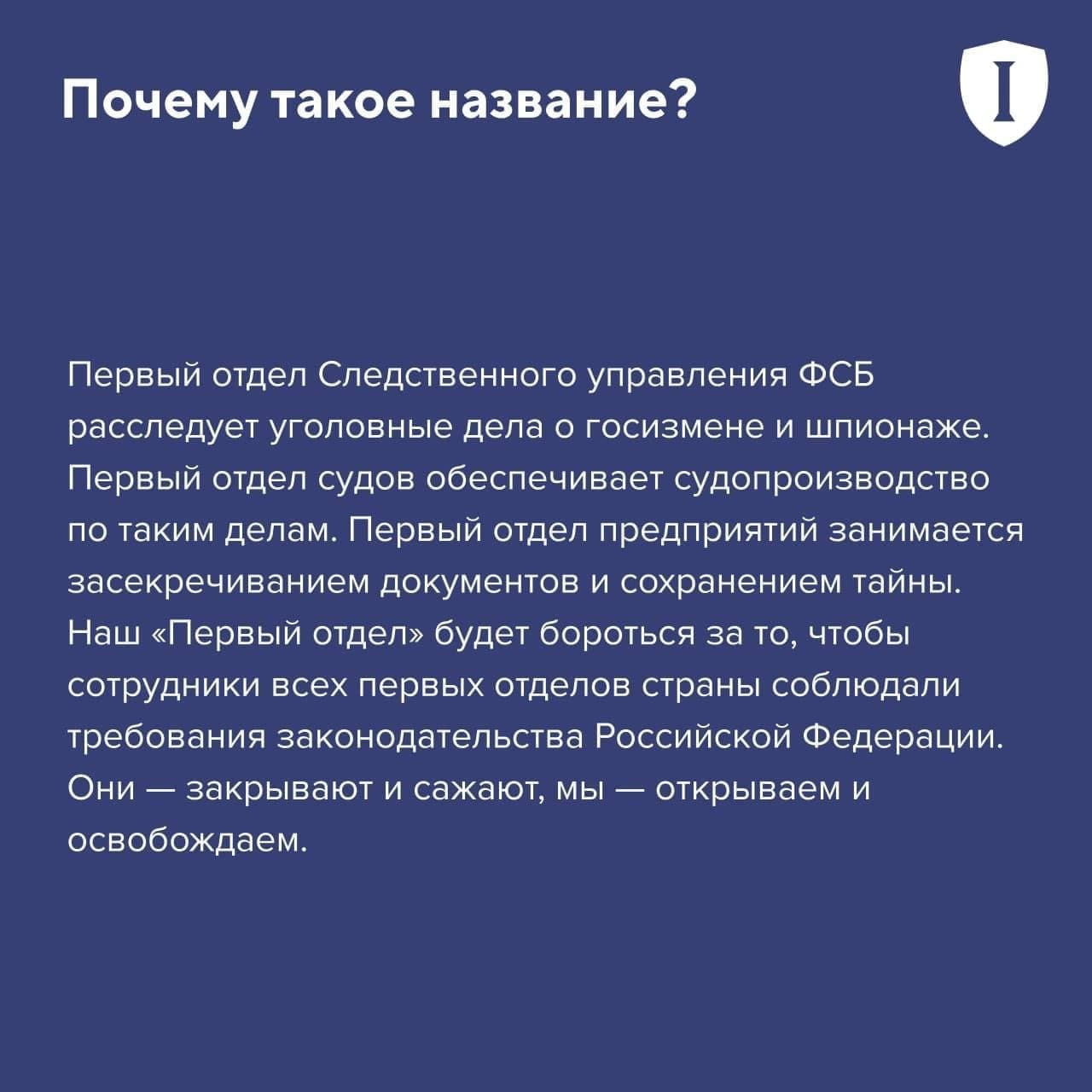 Почему такое название?

I

Первый отдел Следственного управления ФСБ расследует уголовные дела о госизмене и шпионаже. Первый отдел судов обеспечивает судопроизводство по таким делам. Первый отдел предприятий занимается засекречиванием документов и сохранением тайны. Наш «Первый отдел» будет бороться за то, чтобы сотрудники всех первых отделов страны соблюдали требования законодательства Российской Федерации. Они — закрывают и сажают, мы — открываем и освобождаем.